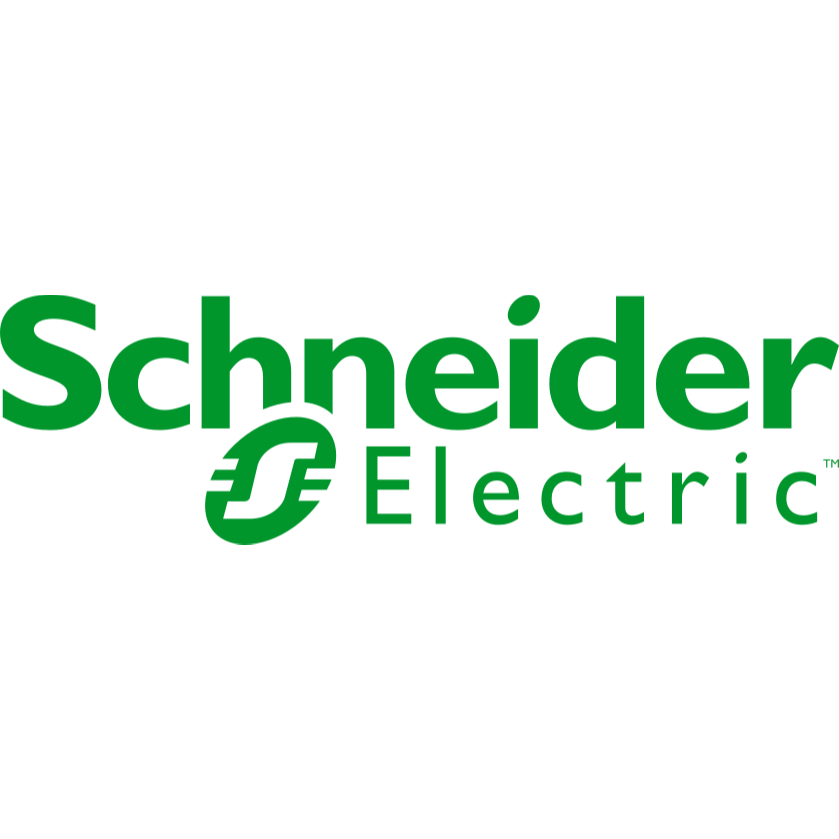 Schneider
Electric™